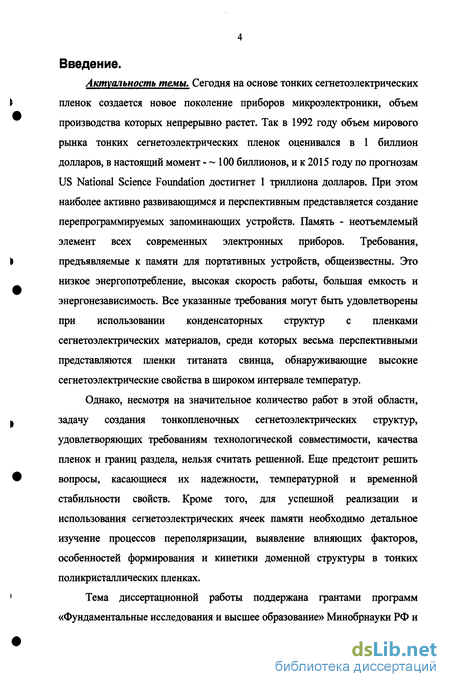 4

Введение.

Актуальность темы. Сегодня на основе тонких сегнетоэлектрических пленок создается новое поколение приборов микроэлектроники, объем производства которых непрерывно растет. Так в 1992 году объем мирового рынка тонких сегнетоэлектрических пленок оценивался в 1 биллион долларов, в настоящий момент - ~ 100 биллионов, и к 2015 году по прогнозам US National Science Foundation достигнет 1 триллиона долларов. При этом наиболее активно развивающимся и перспективным представляется создание перепрограммируемых запоминающих устройств. Память - неотъемлемый элемент всех современных электронных приборов. Требования, предъявляемые к памяти для портативных устройств, общеизвестны. Это низкое энергопотребление, высокая скорость работы, большая емкость и энергонезависимость. Все указанные требования могут быть удовлетворены при использовании конденсаторных структур с пленками сегнетоэлектрических материалов, среди которых весьма перспективными представляются пленки титаната свинца, обнаруживающие высокие сегнетоэлектрические свойства в широком интервале температур.

Однако, несмотря на значительное количество работ в этой области, задачу создания тонкопленочных сегнетоэлектрических структур, удовлетворяющих требованиям технологической совместимости, качества пленок и границ раздела, нельзя считать решенной. Еще предстоит решить вопросы, касающиеся их надежности, температурной и временной стабильности свойств. Кроме того, для успешной реализации и использования сегнетоэлектрических ячеек памяти необходимо детальное изучение процессов переполяризации, выявление влияющих факторов, особенностей формирования и кинетики доменной структуры в тонких поликристаллических пленках.

Тема диссертационной работы поддержана грантами программ «Фундаментальные исследования и высшее образование» Минобрнауки РФ и

dsLib.net
библиотека диссертаций